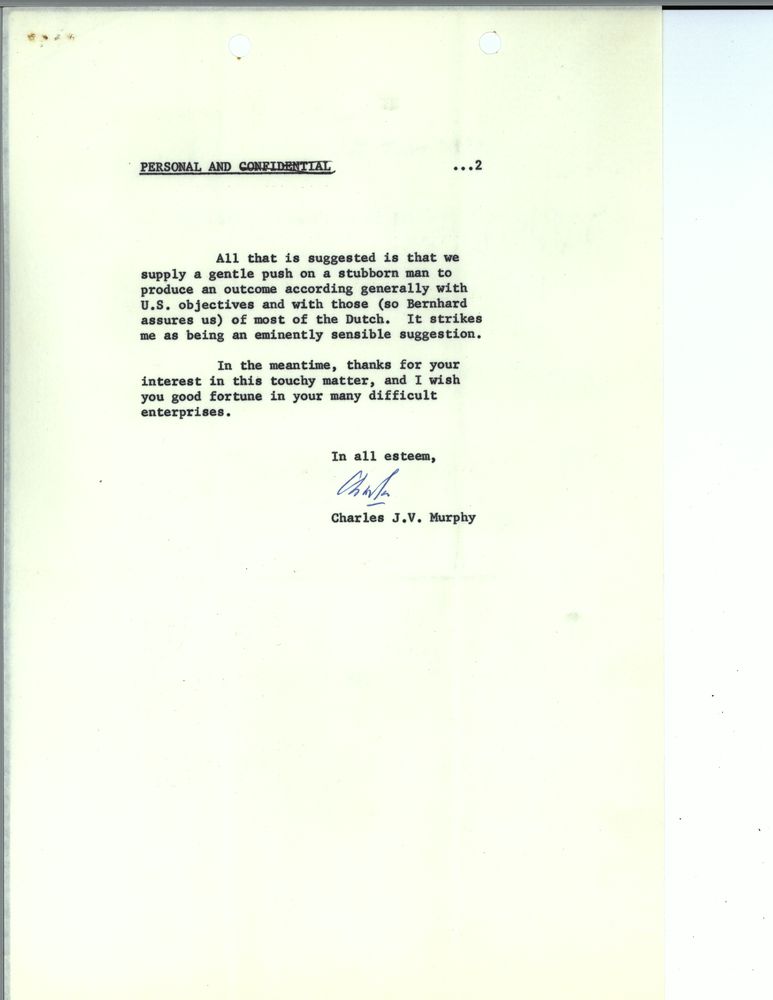 PERSONAL AND CONFIDENTIAL ...2

All that is suggested is that we supply a gentle push on a stubborn man to produce an outcome according generally with U.S. objectives and with those (so Bernhard assures us) of most of the Dutch. It strikes me as being an eminently sensible suggestion.

In the meantime, thanks for your interest in this touchy matter, and I wish you good fortune in your many difficult enterprises.

In all esteem,

Charles

Charles J.V. Murphy